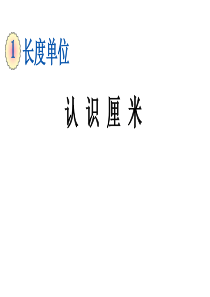 1 长度单位

认 识 厘 米